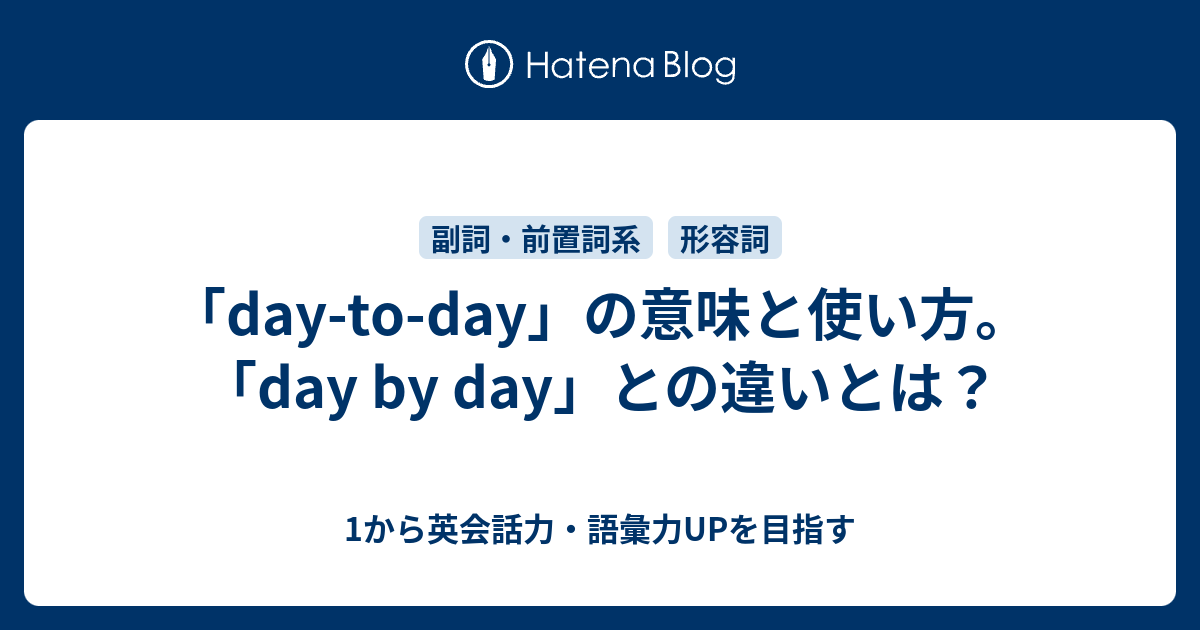 Hatena Blog

副詞・前置詞系
形容詞

「day-to-day」の意味と使い方。「day by day」との違いとは？

1から英会話力・語彙力UPを目指す